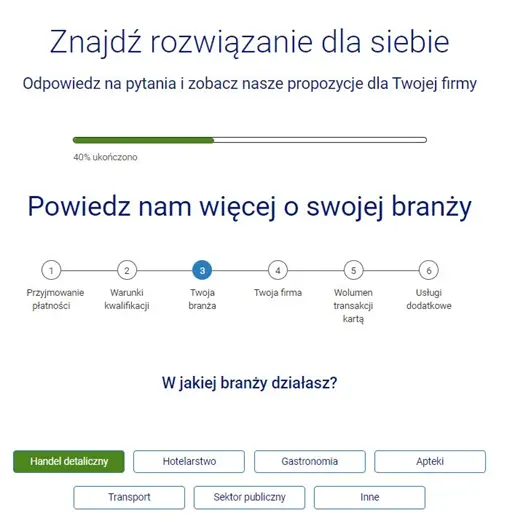 Znajdź rozwiązanie dla siebie

Odpowiedz na pytania i zobacz nasze propozycje dla Twojej firmy

40% ukończono

Powiedz nam więcej o swojej branży

1
Przyjmowanie płatności

2
Warunki kwalifikacji

3
Twoja branża

4
Twoja firma

5
Wolumen transakcji kartą

6
Usługi dodatkowe

W jakiej branży działasz?

Handel detaliczny
Hotelarstwo
Gastronomia
Apteki
Transport
Sektor publiczny
Inne